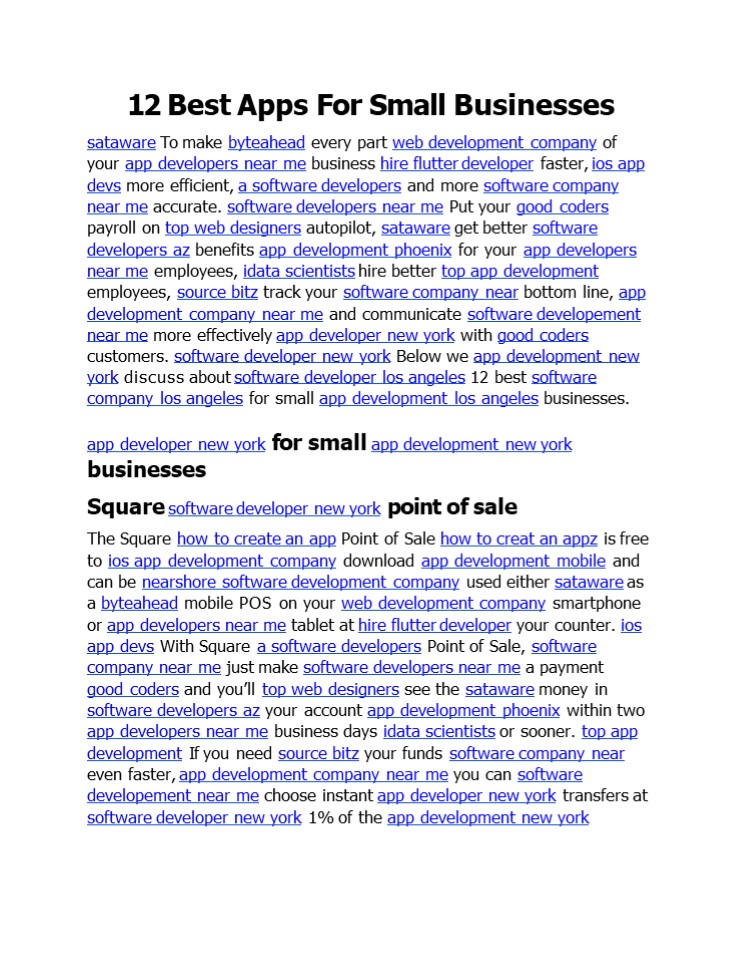 12 Best Apps For Small Businesses

sataware To make byteahead every part web development company of your app developers near me business hire flutter developer faster, ios app devs more efficient, a software developers and more software company near me accurate. software developers near me Put your good coders payroll on top web designers autopilot, sataware get better software developers az benefits app development phoenix for your app developers near me employees, idata scientists hire better top app development employees, source bitz track your software company near bottom line, app development company near me and communicate software developement near me more effectively app developer new york with good coders customers. software developer new york Below we app development new york discuss about software developer los angeles 12 best software company los angeles for small app development los angeles businesses.

app developer new york for small app development new york businesses

Square software developer new york point of sale

The Square how to create an app Point of Sale how to creat an appz is free to ios app development company download app development mobile and can be nearshore software development company used either sataware as a byteahead mobile POS on your web development company smartphone or app developers near me tablet at hire flutter developer your counter. ios app devs With Square a software developers Point of Sale, software company near me just make software developers near me a payment good coders and you'll top web designers see the sataware money in software developers az your account app development phoenix within two app developers near me business days idata scientists or sooner. top app development If you need source bitz your funds software company near even faster, app development company near me you can software developement near me choose instant app developer new york transfers at software developer new york 1% of the app development new york